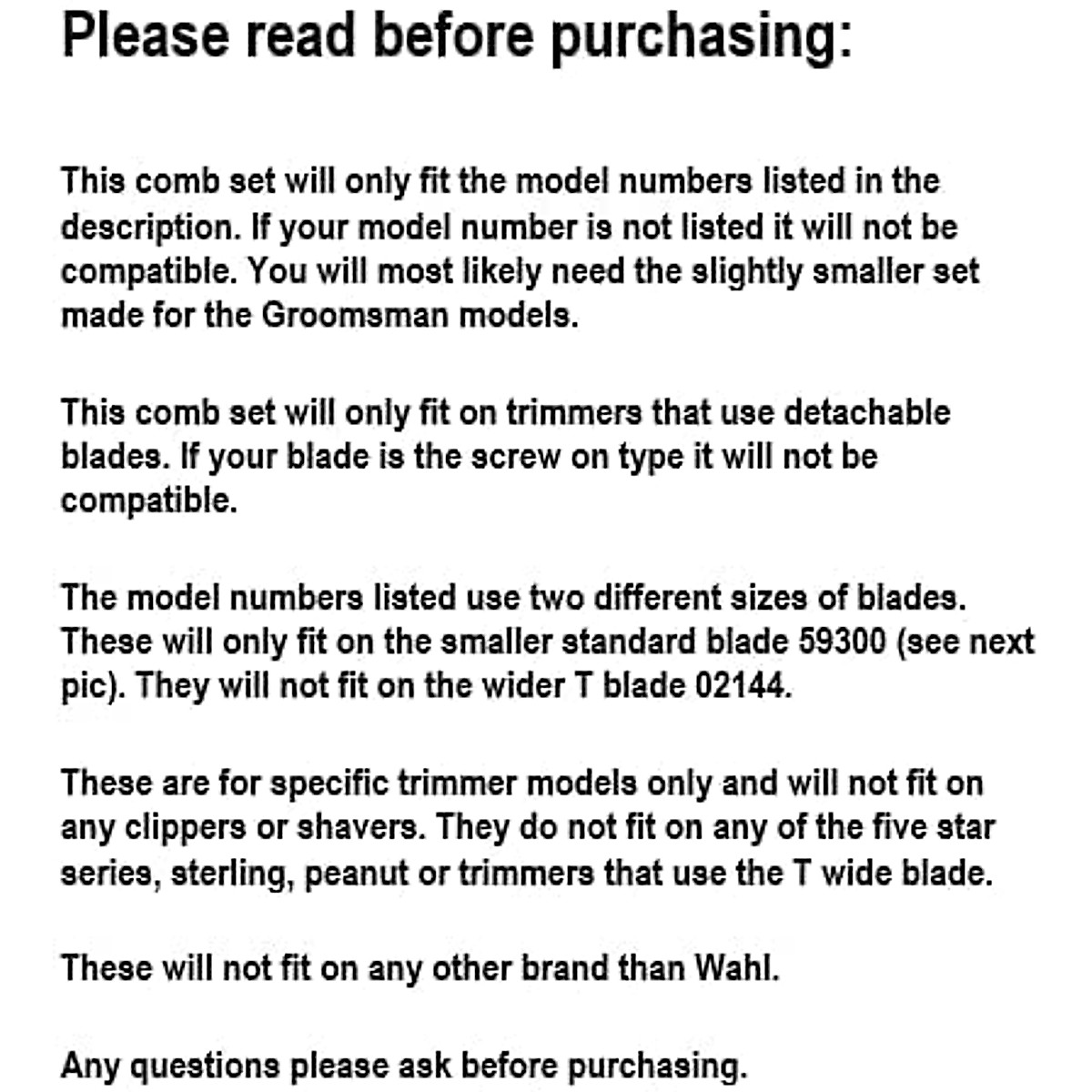 Please read before purchasing:

This comb set will only fit the model numbers listed in the description. If your model number is not listed it will not be compatible. You will most likely need the slightly smaller set made for the Groomsman models.

This comb set will only fit on trimmers that use detachable blades. If your blade is the screw on type it will not be compatible.

The model numbers listed use two different sizes of blades. These will only fit on the smaller standard blade 59300 (see next pic). They will not fit on the wider T blade 02144.

These are for specific trimmer models only and will not fit on any clippers or shavers. They do not fit on any of the five star series, sterling, peanut or trimmers that use the T wide blade.

These will not fit on any other brand than Wahl.

Any questions please ask before purchasing.